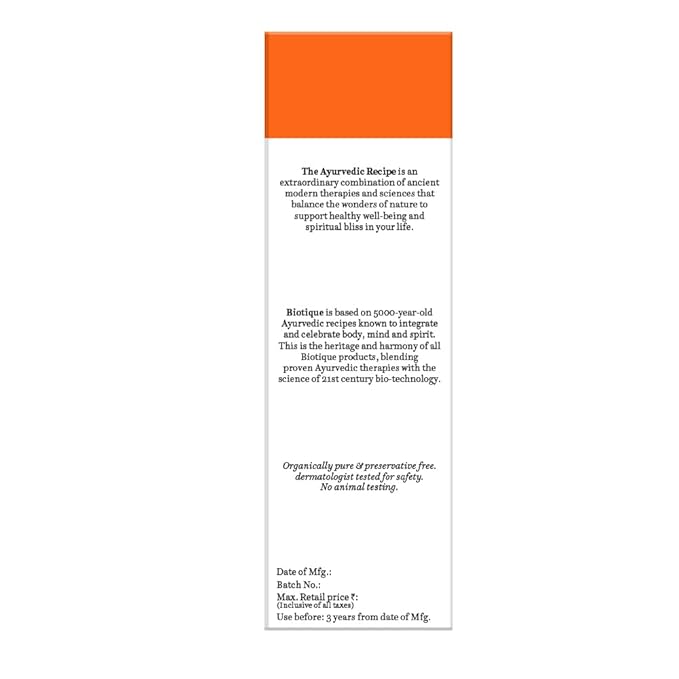 The Ayurvedic Recipe is an extraordinary combination of ancient modern therapies and sciences that balance the wonders of nature to support healthy well-being and spiritual bliss in your life.

Biotique is based on 5000-year-old Ayurvedic recipes known to integrate and celebrate body, mind and spirit. This is the heritage and harmony of all Biotique products, blending proven Ayurvedic therapies with the science of 21st century bio-technology.

Organically pure & preservative free.
dermatologist tested for safety.
No animal testing.

Date of Mfg.:
Batch No.:
Max. Retail price ₹:
(Inclusive of all taxes)
Use before: 3 years from date of Mfg.